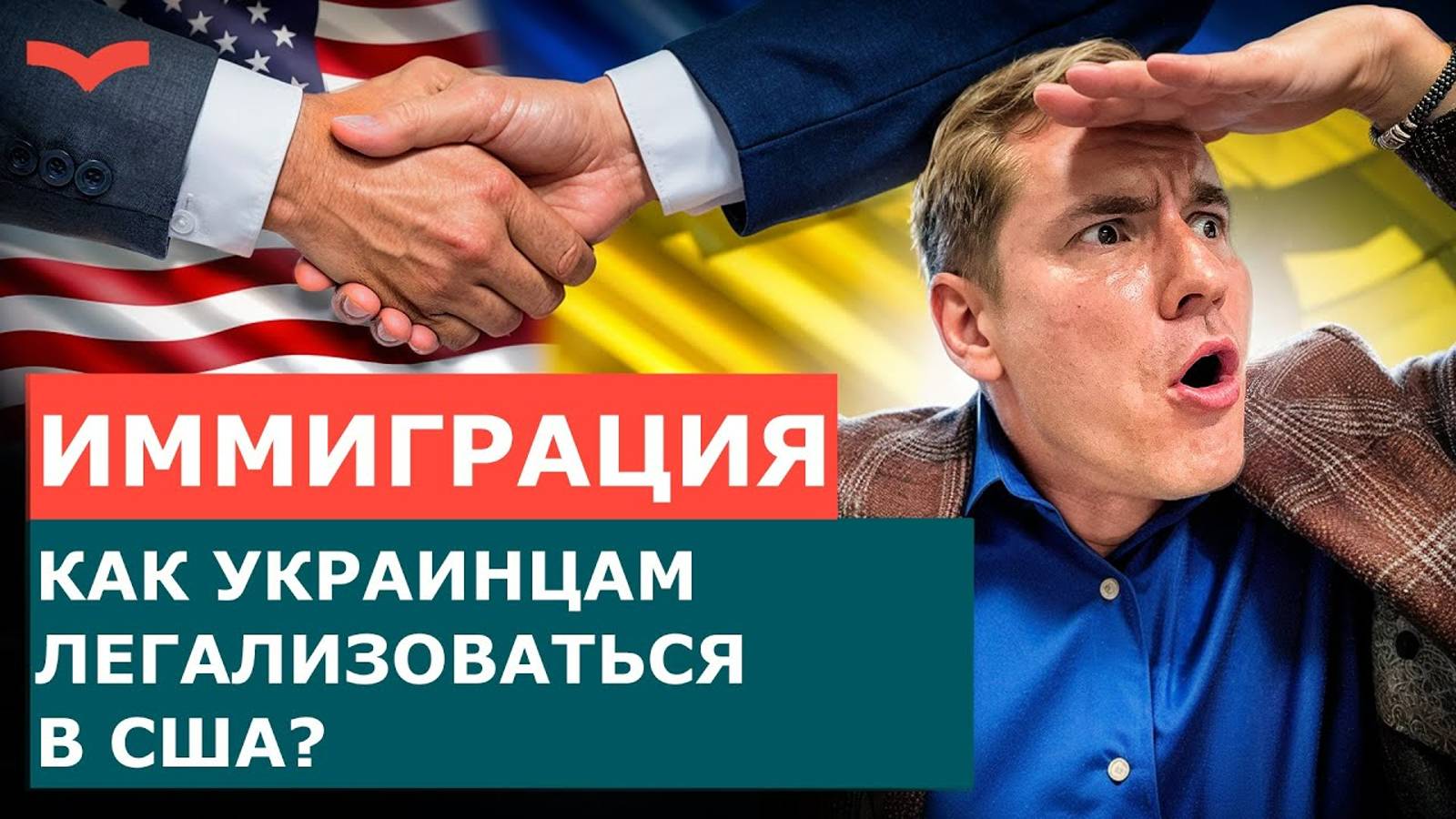 ИММИГРАЦИЯ

КАК УКРАИНЦАМ ЛЕГАЛИЗОВАТЬСЯ В США?